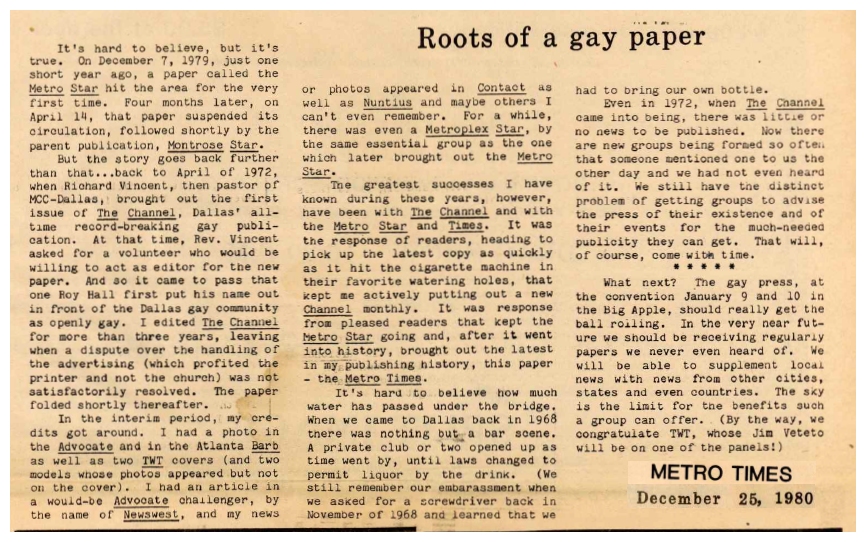 Roots of a gay paper

It's hard to believe, but it's true. On December 7, 1979, just one short year ago, a paper called the Metro Star hit the area for the very first time. Four months later, on April 14, that paper suspended its circulation, followed shortly by the parent publication, Montrose Star.

But the story goes back further than that...back to April of 1972, when Richard Vincent, then pastor of MCC-Dallas, brought out the first issue of The Channel, Dallas' all-time record-breaking gay publication. At that time, Rev. Vincent asked for a volunteer who would be willing to act as editor for the new paper. And so it came to pass that one Roy Hall first put his name out in front of the Dallas gay community as openly gay. I edited The Channel for more than three years, leaving when a dispute over the handling of the advertising (which profited the printer and not the church) was not satisfactorily resolved. The paper folded shortly thereafter.

In the interim period, my credits got around. I had a photo in the Advocate and in the Atlanta Barb as well as two TWT covers (and two models whose photos appeared but not on the cover). I had an article in a would-be Advocate challenger, by the name of Newswest, and my news or photos appeared in Contact as well as Nuntius and maybe others I can't even remember. For a while, there was even a Metroplex Star, by the same essential group as the one which later brought out the Metro Star.

The greatest successes I have known during these years, however, have been with The Channel and with the Metro Star and Times. It was the response of readers, heading to pick up the latest copy as quickly as it hit the cigarette machine in their favorite watering holes, that kept me actively putting out a new Channel monthly. It was response from pleased readers that kept the Metro Star going and, after it went into history, brought out the latest in my publishing history, this paper - the Metro Times.

It's hard to believe how much water has passed under the bridge. When we came to Dallas back in 1968 there was nothing but a bar scene. A private club or two opened up as time went by, until laws changed to permit liquor by the drink. (We still remember our embarassment when we asked for a screwdriver back in November of 1968 and learned that we had to bring our own bottle.

Even in 1972, when The Channel came into being, there was little or no news to be published. Now there are new groups being formed so often that someone mentioned one to us the other day and we had not even heard of it. We still have the distinct problem of getting groups to advise the press of their existence and of their events for the much-needed publicity they can get. That will, of course, come with time.

* * * * *

What next? The gay press, at the convention January 9 and 10 in the Big Apple, should really get the ball rolling. In the very near future we should be receiving regularly papers we never even heard of. We will be able to supplement local news with news from other cities, states and even countries. The sky is the limit for the benefits such a group can offer. (By the way, we congratulate TWT, whose Jim Veteto will be on one of the panels!)

METRO TIMES
December 25, 1980